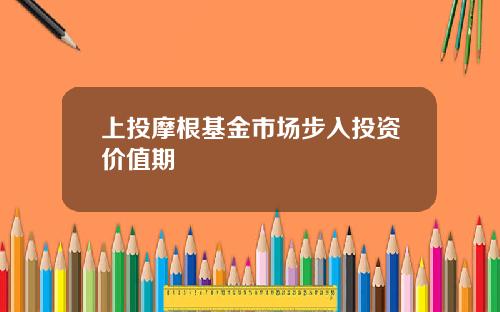 上投摩根基金市场步入投资价值期